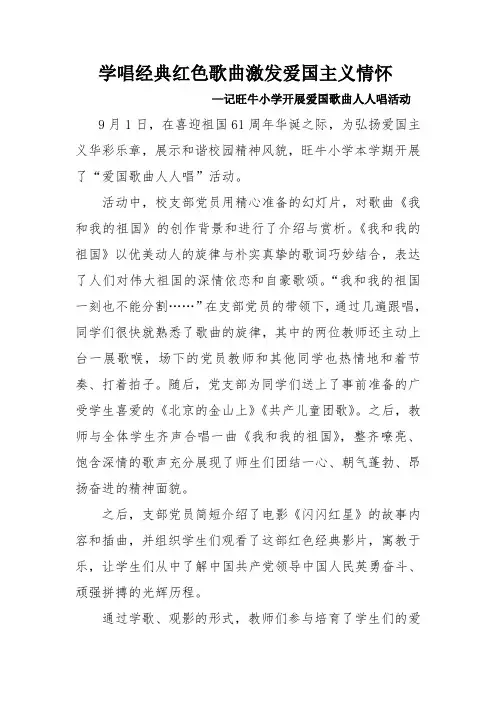 学唱经典红色歌曲激发爱国主义情怀

—记旺牛小学开展爱国歌曲人人唱活动

9月1日，在喜迎祖国61周年华诞之际，为弘扬爱国主义华彩乐章，展示和谐校园精神风貌，旺牛小学本学期开展了“爱国歌曲人人唱”活动。

活动中，校支部党员用精心准备的幻灯片，对歌曲《我和我的祖国》的创作背景和进行了介绍与赏析。《我和我的祖国》以优美动人的旋律与朴实真挚的歌词巧妙结合，表达了人们对伟大祖国的深情依恋和自豪歌颂。“我和我的祖国一刻也不能分割……”在支部党员的带领下，通过几遍跟唱，同学们很快就熟悉了歌曲的旋律，其中的两位教师还主动上台一展歌喉，场下的党员教师和其他同学也热情地和着节奏、打着拍子。随后，党支部为同学们送上了事前准备的广受学生喜爱的《北京的金山上》《共产儿童团歌》。之后，教师与全体学生齐声合唱一曲《我和我的祖国》，整齐嘹亮、饱含深情的歌声充分展现了师生们团结一心、朝气蓬勃、昂扬奋进的精神面貌。

之后，支部党员简短介绍了电影《闪闪红星》的故事内容和插曲，并组织学生们观看了这部红色经典影片，寓教于乐，让学生们从中了解中国共产党领导中国人民英勇奋斗、顽强拼搏的光辉历程。

通过学歌、观影的形式，教师们参与培育了学生们的爱